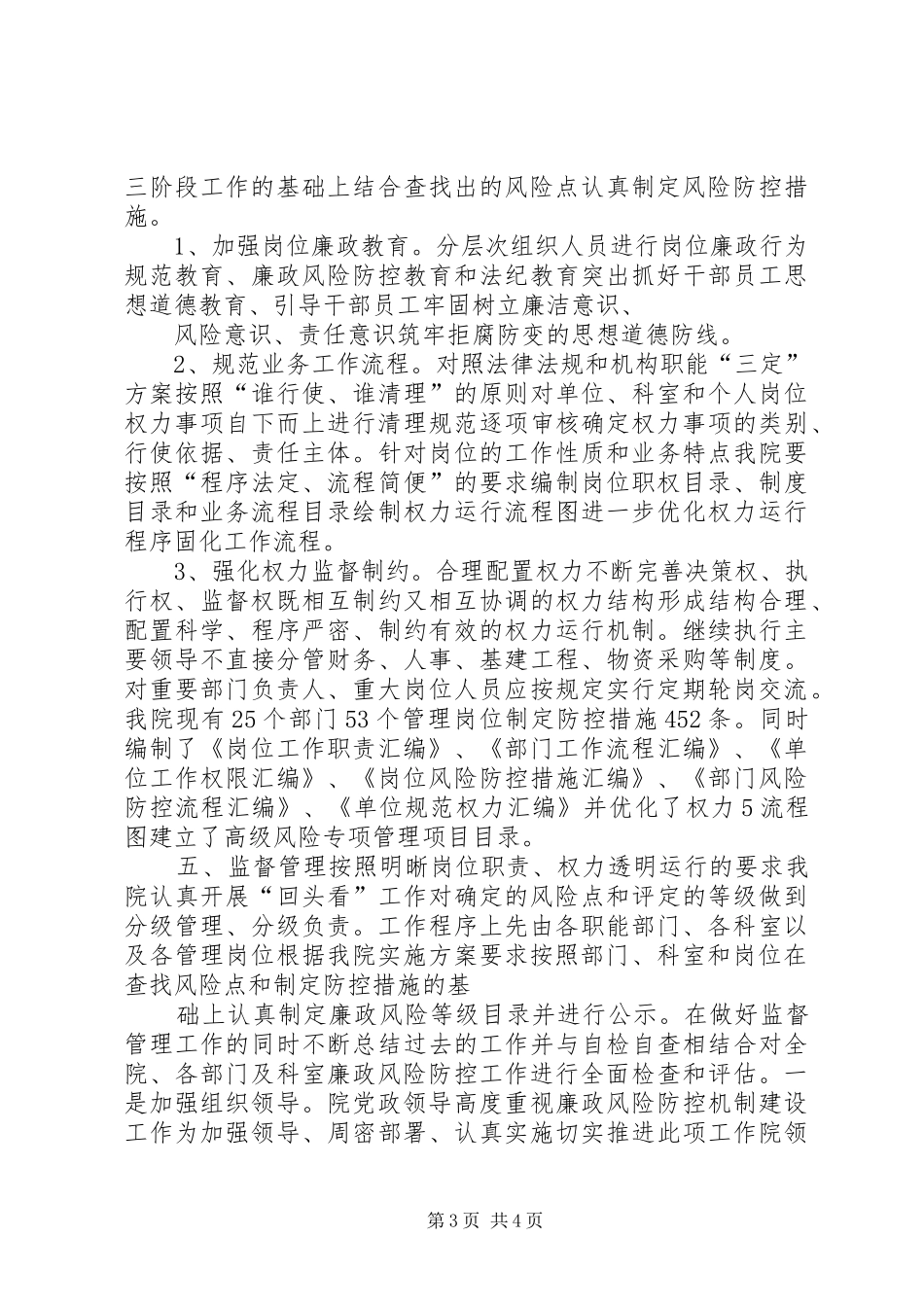 三阶段工作的基础上结合查找出的风险点认真制定风险防控措施。

1、加强岗位廉政教育。分层次组织人员进行岗位廉政行为规范教育、廉政风险防控教育和法纪教育突出抓好干部员工思想道德教育、引导干部员工牢固树立廉洁意识、

风险意识、责任意识筑牢拒腐防变的思想道德防线。

2、规范业务工作流程。对照法律法规和机构职能“三定”方案按照“谁行使、谁清理”的原则对单位、科室和个人岗位权力事项自下而上进行清理规范逐项审核确定权力事项的类别、行使依据、责任主体。针对岗位的工作性质和业务特点我院要按照“程序法定、流程简便”的要求编制岗位职权目录、制度目录和业务流程目录绘制权力运行流程图进一步优化权力运行程序固化工作流程。

3、强化权力监督制约。合理配置权力不断完善决策权、执行权、监督权既相互制约又相互协调的权力结构形成结构合理、配置科学、程序严密、制约有效的权力运行机制。继续执行主要领导不直接分管财务、人事、基建工程、物资采购等制度。对重要部门负责人、重大岗位人员应按规定实行定期轮岗交流。我院现有25个部门53个管理岗位制定防控措施452条。同时编制了《岗位工作职责汇编》、《部门工作流程汇编》、《单位工作权限汇编》、《岗位风险防控措施汇编》、《部门风险防控流程汇编》、《单位规范权力汇编》并优化了权力5流程图建立了高级风险专项管理项目目录。

五、监督管理按照明晰岗位职责、权力透明运行的要求我院认真开展“回头看”工作对确定的风险点和评定的等级做到分级管理、分级负责。工作程序上先由各职能部门、各科室以及各管理岗位根据我院实施方案要求按照部门、科室和岗位在查找风险点和制定防控措施的基

础上认真制定廉政风险等级目录并进行公示。在做好监督管理工作的同时不断总结过去的工作并与自检自查相结合对全院、各部门及科室廉政风险防控工作进行全面检查和评估。一是加强组织领导。院党政领导高度重视廉政风险防控机制建设工作为加强领导、周密部署、认真实施切实推进此项工作院领

第3页 共4页